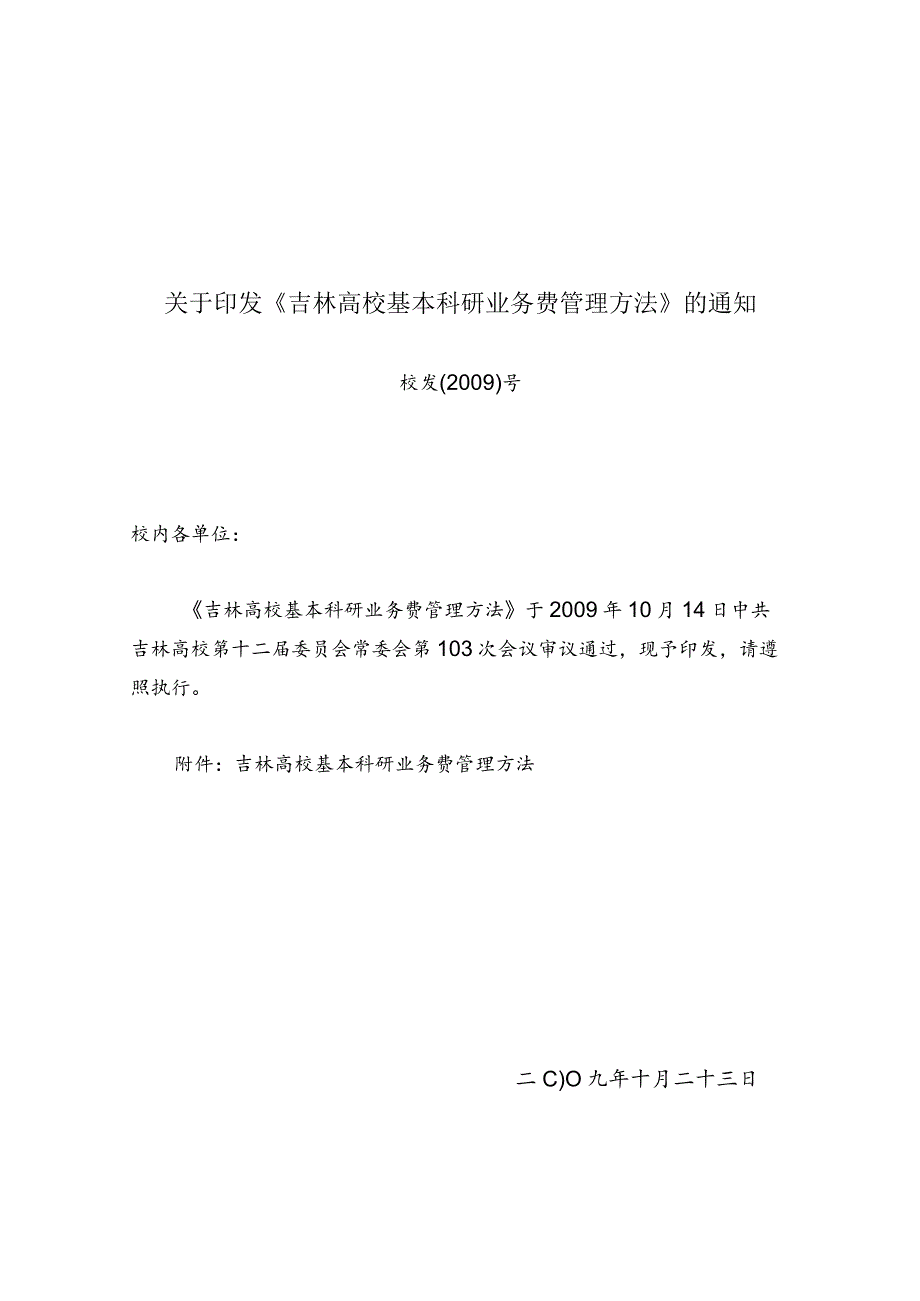 关于印发《吉林高校基本科研业务费管理方法》的通知

校发(2009)号

校内各单位：

《吉林高校基本科研业务费管理方法》于2009年10月14日中共吉林高校第十二届委员会常委会第103次会议审议通过，现予印发，请遵照执行。

附件：吉林高校基本科研业务费管理方法

二C)O九年十月二十三日